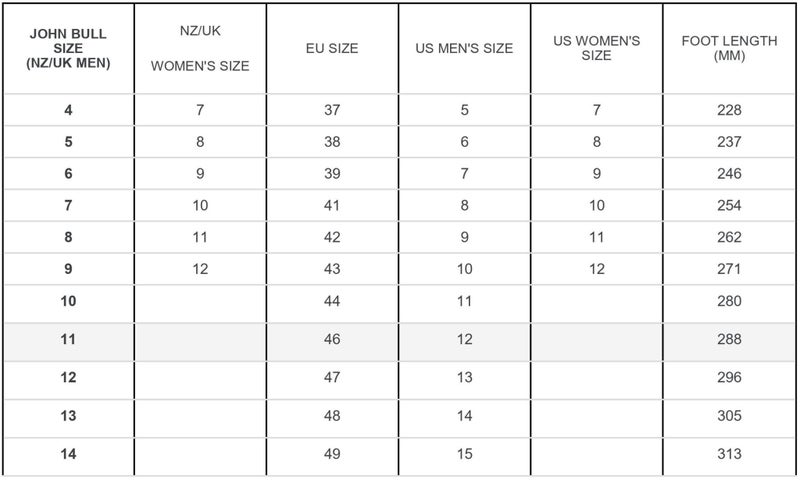 | JOHN BULL SIZE (NZ/UK MEN) | NZ/UK WOMEN'S SIZE | EU SIZE | US MEN'S SIZE | US WOMEN'S SIZE | FOOT LENGTH (MM) |
|---|---|---|---|---|---|
| 4 | 7 | 37 | 5 | 7 | 228 |
| 5 | 8 | 38 | 6 | 8 | 237 |
| 6 | 9 | 39 | 7 | 9 | 246 |
| 7 | 10 | 41 | 8 | 10 | 254 |
| 8 | 11 | 42 | 9 | 11 | 262 |
| 9 | 12 | 43 | 10 | 12 | 271 |
| 10 | | 44 | 11 | | 280 |
| 11 | | 46 | 12 | | 288 |
| 12 | | 47 | 13 | | 296 |
| 13 | | 48 | 14 | | 305 |
| 14 | | 49 | 15 | | 313 |